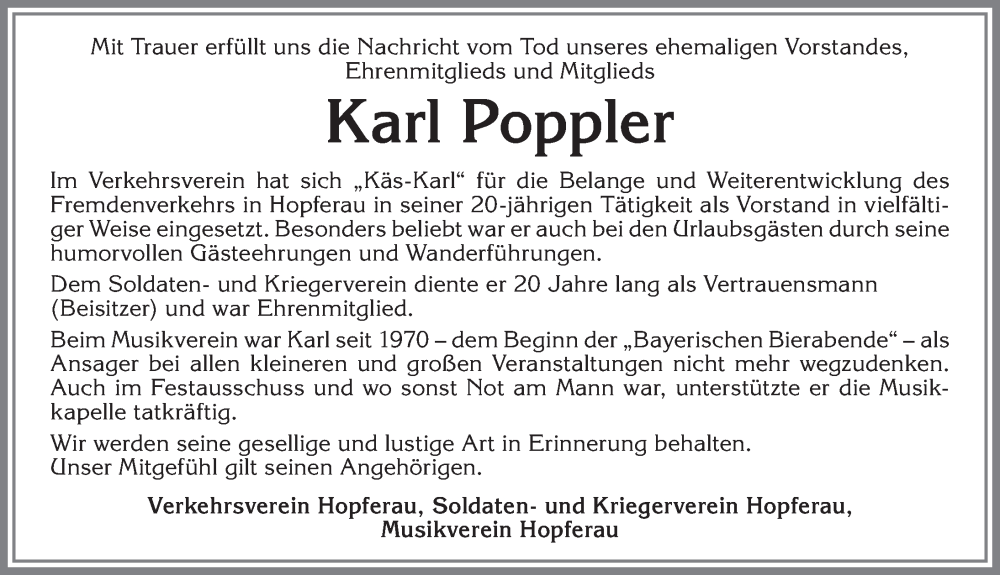 Mit Trauer erfüllt uns die Nachricht vom Tod unseres ehemaligen Vorstandes, Ehrenmitglieds und Mitglieds

Karl Poppler

Im Verkehrsverein hat sich „Käs-Karl“ für die Belange und Weiterentwicklung des Fremdenverkehrs in Hopferau in seiner 20-jährigen Tätigkeit als Vorstand in vielfältiger Weise eingesetzt. Besonders beliebt war er auch bei den Urlaubsgästen durch seine humorvollen Gästeehrungen und Wanderführungen.

Dem Soldaten- und Kriegerverein diente er 20 Jahre lang als Vertrauensmann (Beisitzer) und war Ehrenmitglied.

Beim Musikverein war Karl seit 1970 – dem Beginn der „Bayerischen Bierabende“ – als Ansager bei allen kleineren und großen Veranstaltungen nicht mehr wegzudenken. Auch im Festausschuss und wo sonst Not am Mann war, unterstützte er die Musikkapelle tatkräftig.

Wir werden seine gesellige und lustige Art in Erinnerung behalten.
Unser Mitgefühl gilt seinen Angehörigen.

Verkehrsverein Hopferau, Soldaten- und Kriegerverein Hopferau, Musikverein Hopferau